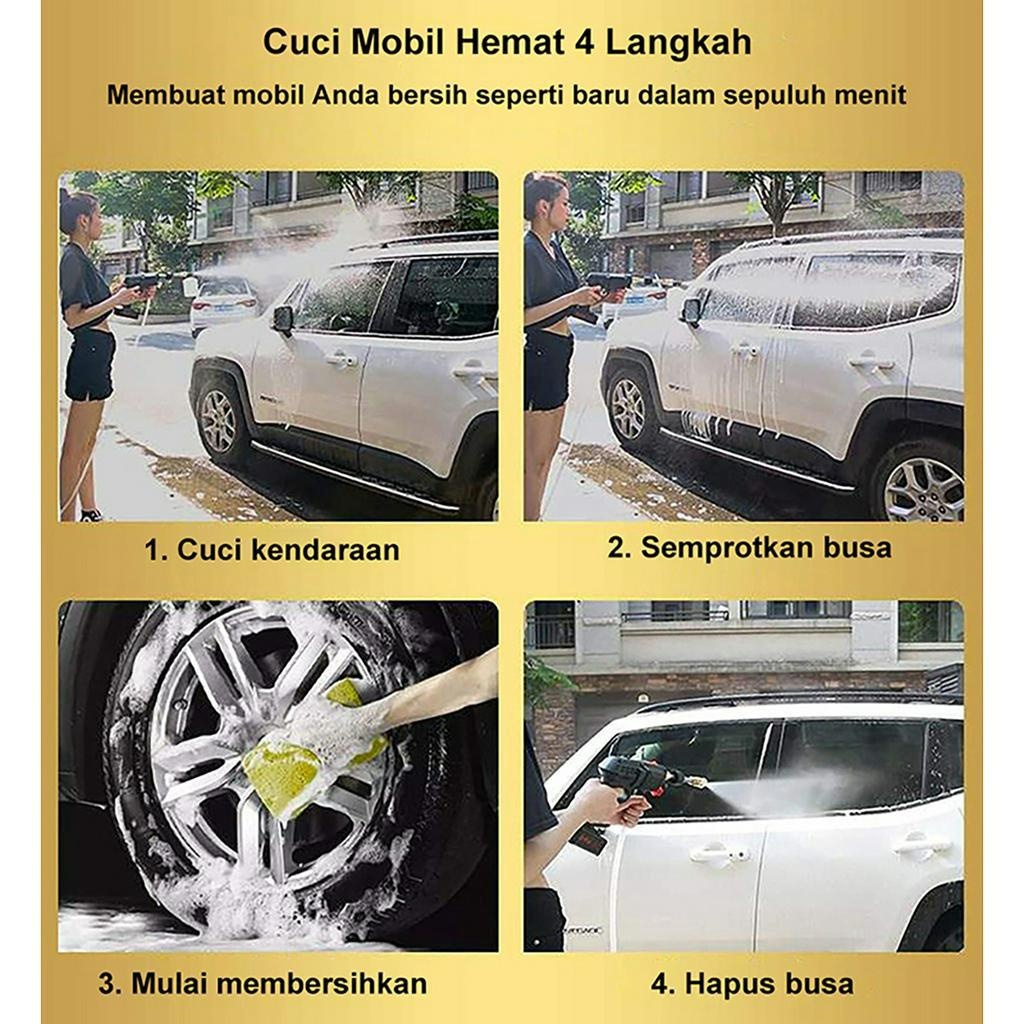 Cuci Mobil Hemat 4 Langkah

Membuat mobil Anda bersih seperti baru dalam sepuluh menit

1. Cuci kendaraan

2. Semprotkan busa

3. Mulai membersihkan

4. Hapus busa